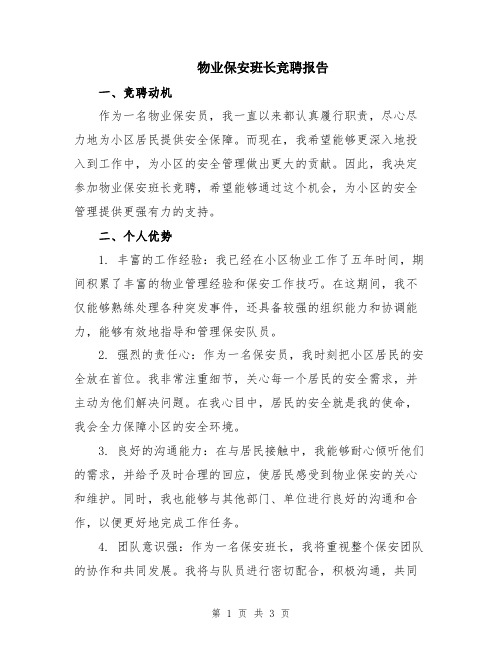 物业保安班长竞聘报告

一、竞聘动机

作为一名物业保安员，我一直以来都认真履行职责，尽心尽力地为小区居民提供安全保障。而现在，我希望能够更深入地投入到工作中，为小区的安全管理做出更大的贡献。因此，我决定参加物业保安班长竞聘，希望能够通过这个机会，为小区的安全管理提供更强有力的支持。

二、个人优势

1. 丰富的工作经验：我已经在小区物业工作了五年时间，期间积累了丰富的物业管理经验和保安工作技巧。在这期间，我不仅能够熟练处理各种突发事件，还具备较强的组织能力和协调能力，能够有效地指导和管理保安队员。

2. 强烈的责任心：作为一名保安员，我时刻把小区居民的安全放在首位。我非常注重细节，关心每一个居民的安全需求，并主动为他们解决问题。在我心目中，居民的安全就是我的使命，我会全力保障小区的安全环境。

3. 良好的沟通能力：在与居民接触中，我能够耐心倾听他们的需求，并给予及时合理的回应，使居民感受到物业保安的关心和维护。同时，我也能够与其他部门、单位进行良好的沟通和合作，以便更好地完成工作任务。

4. 团队意识强：作为一名保安班长，我将重视整个保安团队的协作和共同发展。我将与队员进行密切配合，积极沟通，共同

第 1 页 共 3 页